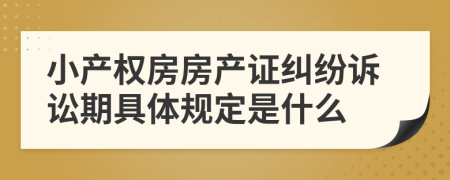 小产权房房产证纠纷诉讼期具体规定是什么